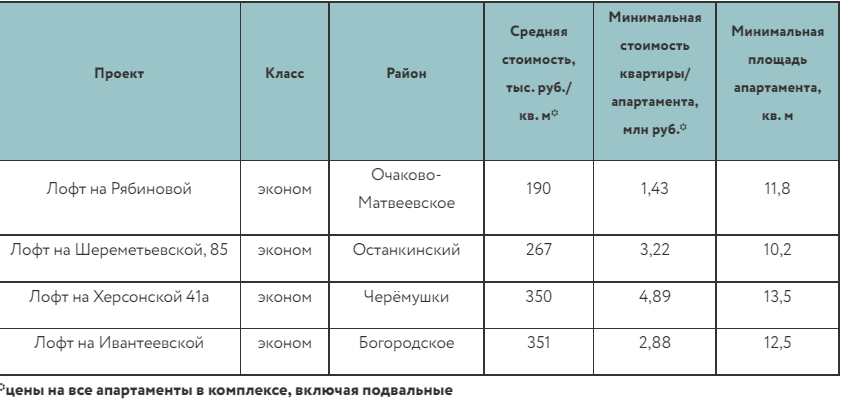 | Проект | Класс | Район | Средняя стоимость, тыс. руб./ кв. м* | Минимальная стоимость квартиры/ апартамента, млн руб.* | Минимальная площадь апартамента, кв. м |
|---|---|---|---|---|---|
| Лофт на Рябиновой | эконом | Очаково-Матвеевское | 190 | 1,43 | 11,8 |
| Лофт на Шереметьевской, 85 | эконом | Останкинский | 267 | 3,22 | 10,2 |
| Лофт на Херсонской 41а | эконом | Черёмушки | 350 | 4,89 | 13,5 |
| Лофт на Ивантеевской | эконом | Богородское | 351 | 2,88 | 12,5 |

*цены на все апартаменты в комплексе, включая подвальные